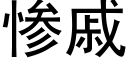 惨戚